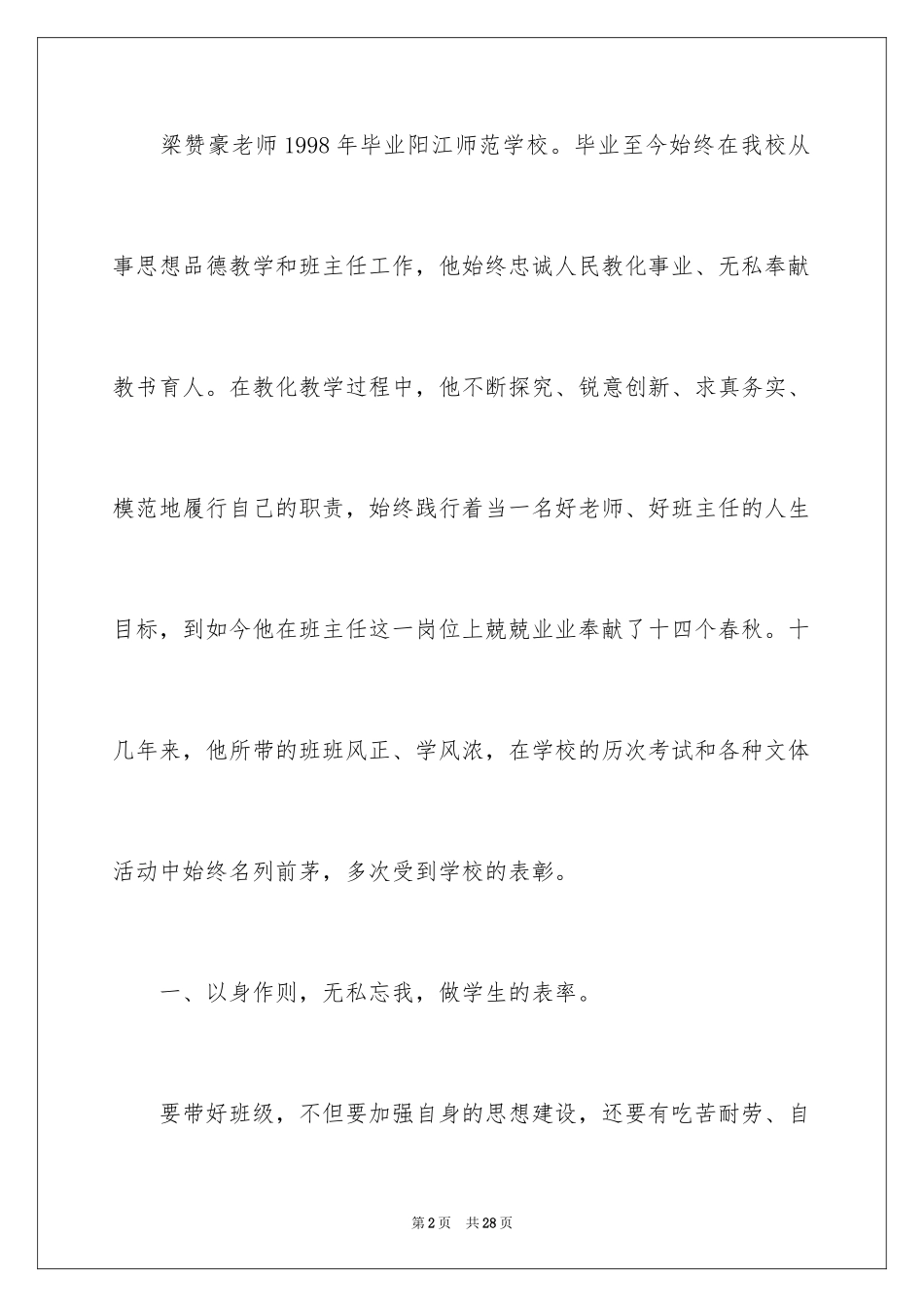 梁赞豪老师1998年毕业阳江师范学校。毕业至今始终在我校从事思想品德教学和班主任工作，他始终忠诚人民教化事业、无私奉献教书育人。在教化教学过程中，他不断探究、锐意创新、求真务实、模范地履行自己的职责，始终践行着当一名好老师、好班主任的人生目标，到如今他在班主任这一岗位上兢兢业业奉献了十四个春秋。十几年来，他所带的班班风正、学风浓，在学校的历次考试和各种文体活动中始终名列前茅，多次受到学校的表彰。

一、以身作则，无私忘我，做学生的表率。

要带好班级，不但要加强自身的思想建设，还要有吃苦耐劳、自

第2页 共28页